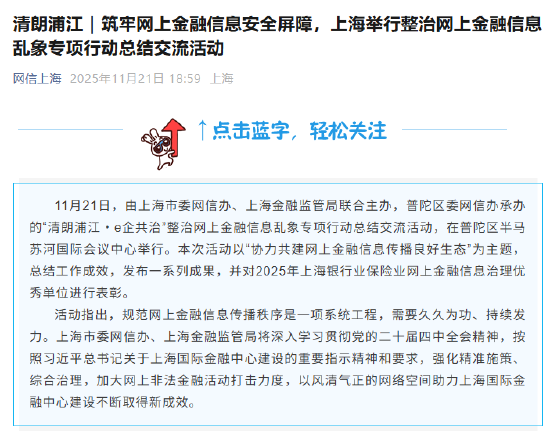 清朗浦江｜筑牢网上金融信息安全屏障，上海举行整治网上金融信息乱象专项行动总结交流活动

网信上海 2025年11月21日 18:59 上海

↑点击蓝字，轻松关注

11月21日，由上海市委网信办、上海金融监管局联合主办，普陀区委网信办承办的“清朗浦江·e企共治”整治网上金融信息乱象专项行动总结交流活动，在普陀区半马苏河国际会议中心举行。本次活动以“协力共建网上金融信息传播良好生态”为主题，总结工作成效，发布一系列成果，并对2025年上海银行业保险业网上金融信息治理优秀单位进行表彰。

活动指出，规范网上金融信息传播秩序是一项系统工程，需要久久为功、持续发力。上海市委网信办、上海金融监管局将深入学习贯彻党的二十届四中全会精神，按照习近平总书记关于上海国际金融中心建设的重要指示精神和要求，强化精准施策、综合治理，加大网上非法金融活动打击力度，以风清气正的网络空间助力上海国际金融中心建设不断取得新成效。